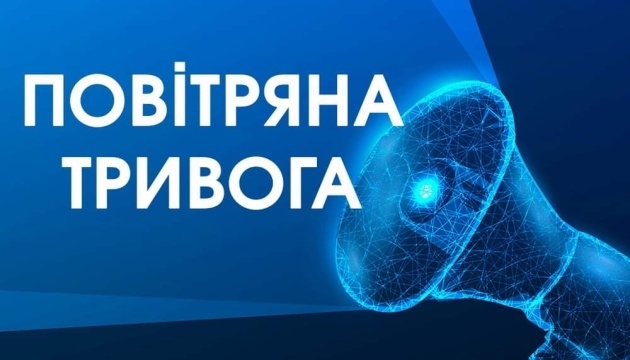 ПОВІТРЯНА ТРИВОГА